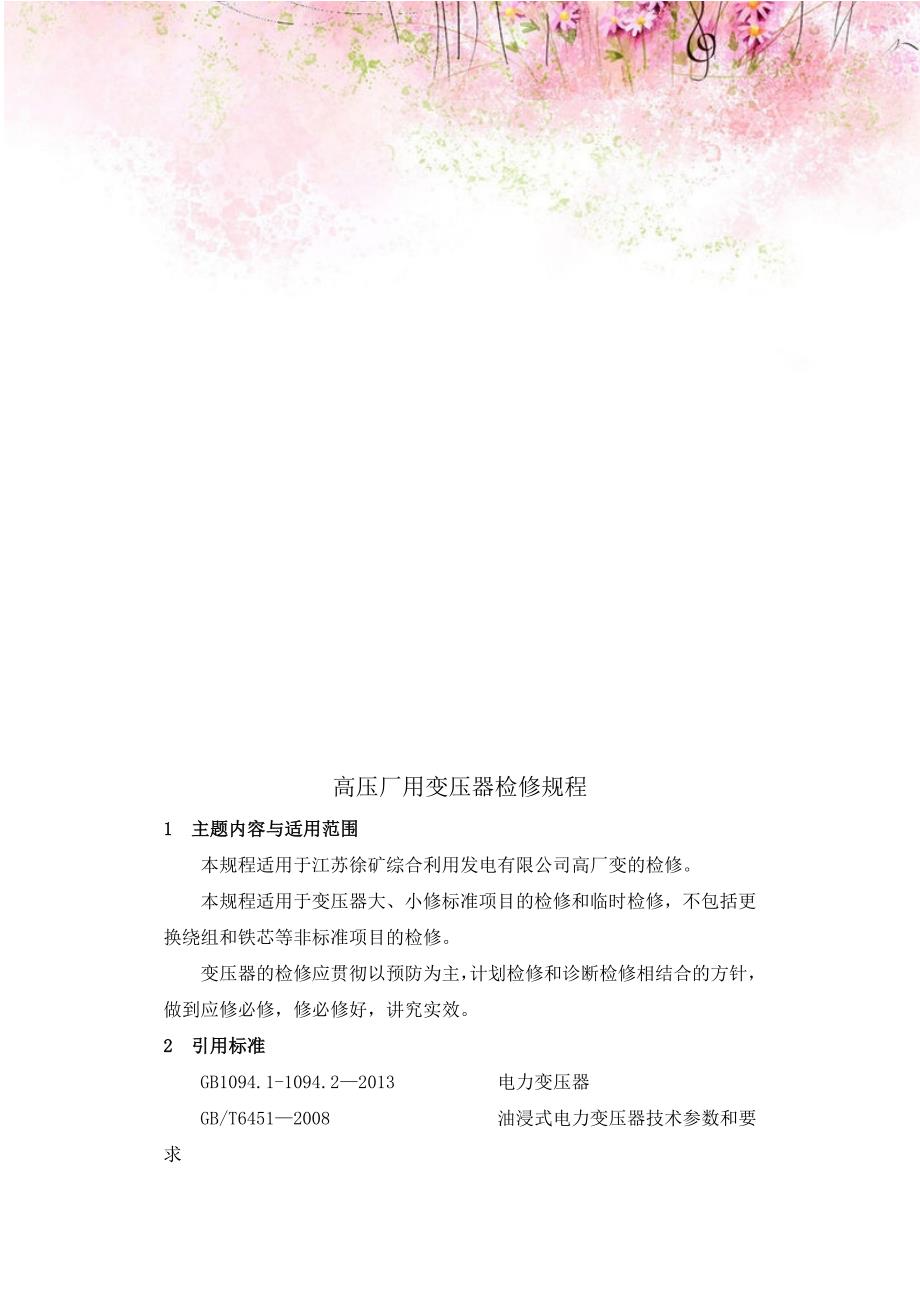 高压厂用变压器检修规程

1 主题内容与适用范围

本规程适用于江苏徐矿综合利用发电有限公司高厂变的检修。

本规程适用于变压器大、小修标准项目的检修和临时检修，不包括更换绕组和铁芯等非标准项目的检修。

变压器的检修应贯彻以预防为主，计划检修和诊断检修相结合的方针，做到应修必修，修必修好，讲究实效。

2 引用标准

GB1094.1-1094.2—2013 电力变压器

GB/T6451—2008 油浸式电力变压器技术参数和要求